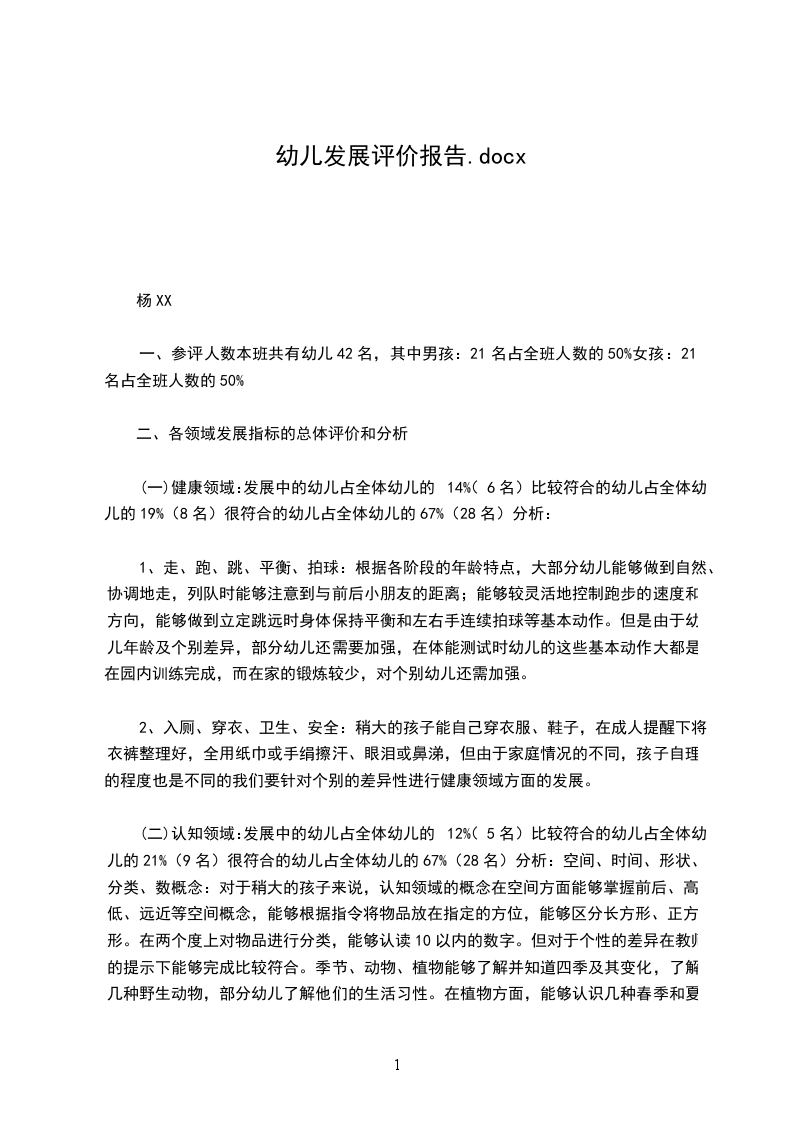 幼儿发展评价报告.docx

杨XX

一、参评人数本班共有幼儿42名，其中男孩：21名占全班人数的50%女孩：21名占全班人数的50%

二、各领域发展指标的总体评价和分析

(一)健康领域:发展中的幼儿占全体幼儿的 14%( 6名）比较符合的幼儿占全体幼儿的19%（8名）很符合的幼儿占全体幼儿的67%（28名）分析：

1、走、跑、跳、平衡、拍球：根据各阶段的年龄特点，大部分幼儿能够做到自然、协调地走，列队时能够注意到与前后小朋友的距离；能够较灵活地控制跑步的速度和方向，能够做到立定跳远时身体保持平衡和左右手连续拍球等基本动作。但是由于幼儿年龄及个别差异，部分幼儿还需要加强，在体能测试时幼儿的这些基本动作大都是在园内训练完成，而在家的锻炼较少，对个别幼儿还需加强。

2、入厕、穿衣、卫生、安全：稍大的孩子能自己穿衣服、鞋子，在成人提醒下将衣裤整理好，全用纸巾或手绢擦汗、眼泪或鼻涕，但由于家庭情况的不同，孩子自理的程度也是不同的我们要针对个别的差异性进行健康领域方面的发展。

(二)认知领域:发展中的幼儿占全体幼儿的 12%( 5名）比较符合的幼儿占全体幼儿的21%（9名）很符合的幼儿占全体幼儿的67%（28名）分析：空间、时间、形状、分类、数概念：对于稍大的孩子来说，认知领域的概念在空间方面能够掌握前后、高低、远近等空间概念，能够根据指令将物品放在指定的方位，能够区分长方形、正方形。在两个度上对物品进行分类，能够认读10以内的数字。但对于个性的差异在教师的提示下能够完成比较符合。季节、动物、植物能够了解并知道四季及其变化，了解几种野生动物，部分幼儿了解他们的生活习性。在植物方面，能够认识几种春季和夏

1